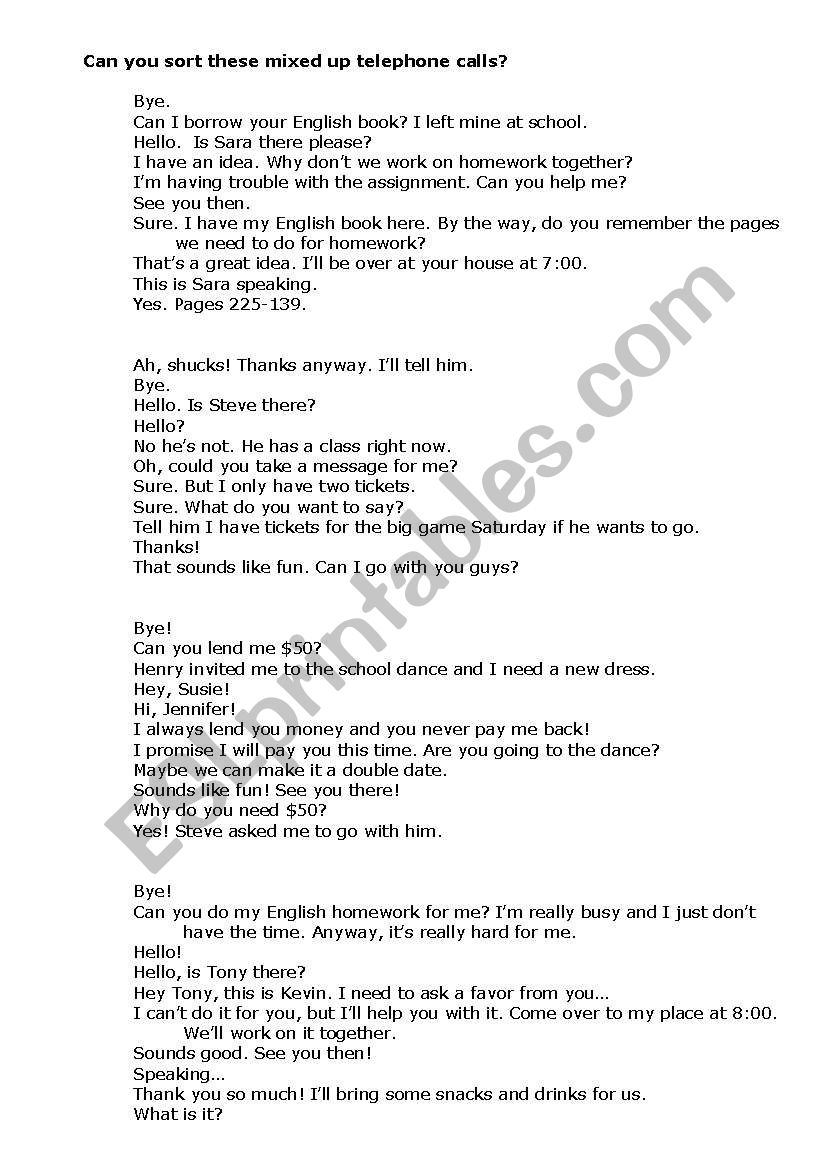 Can you sort these mixed up telephone calls?

Bye.
Can I borrow your English book? I left mine at school.
Hello. Is Sara there please?
I have an idea. Why don't we work on homework together?
I'm having trouble with the assignment. Can you help me?
See you then.
Sure. I have my English book here. By the way, do you remember the pages we need to do for homework?
That's a great idea. I'll be over at your house at 7:00.
This is Sara speaking.
Yes. Pages 225-139.

Ah, shucks! Thanks anyway. I'll tell him.
Bye.
Hello. Is Steve there?
Hello?
No he's not. He has a class right now.
Oh, could you take a message for me?
Sure. But I only have two tickets.
Sure. What do you want to say?
Tell him I have tickets for the big game Saturday if he wants to go.
Thanks!
That sounds like fun. Can I go with you guys?

Bye!
Can you lend me $50?
Henry invited me to the school dance and I need a new dress.
Hey, Susie!
Hi, Jennifer!
I always lend you money and you never pay me back!
I promise I will pay you this time. Are you going to the dance?
Maybe we can make it a double date.
Sounds like fun! See you there!
Why do you need $50?
Yes! Steve asked me to go with him.

Bye!
Can you do my English homework for me? I'm really busy and I just don't have the time. Anyway, it's really hard for me.
Hello!
Hello, is Tony there?
Hey Tony, this is Kevin. I need to ask a favor from you…
I can't do it for you, but I'll help you with it. Come over to my place at 8:00. We'll work on it together.
Sounds good. See you then!
Speaking…
Thank you so much! I'll bring some snacks and drinks for us.
What is it?

ESLprintables.com